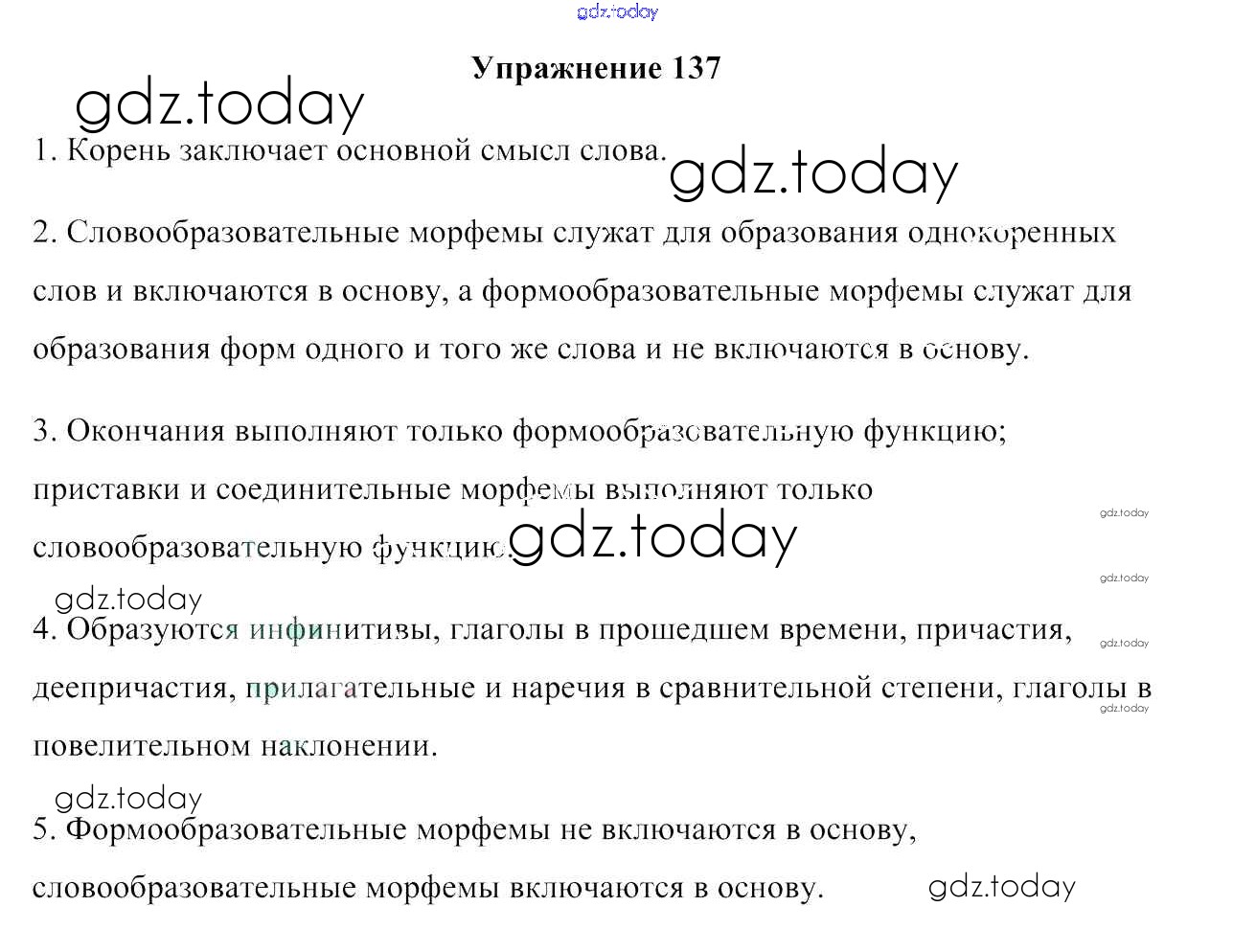 gdz.today

Упражнение 137

gdz.today

1. Корень заключает основной смысл слова.

gdz.today

2. Словообразовательные морфемы служат для образования однокоренных слов и включаются в основу, а формообразовательные морфемы служат для образования форм одного и того же слова и не включаются в основу.

3. Окончания выполняют только формообразовательную функцию; приставки и соединительные морфемы выполняют только словообразовательную функцию.

gdz.today

gdz.today

gdz.today

gdz.today

4. Образуются инфинитивы, глаголы в прошедшем времени, причастия, деепричастия, прилагательные и наречия в сравнительной степени, глаголы в повелительном наклонении.

gdz.today

gdz.today

gdz.today

5. Формообразовательные морфемы не включаются в основу, словообразовательные морфемы включаются в основу.

gdz.today